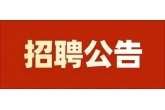 招聘公告